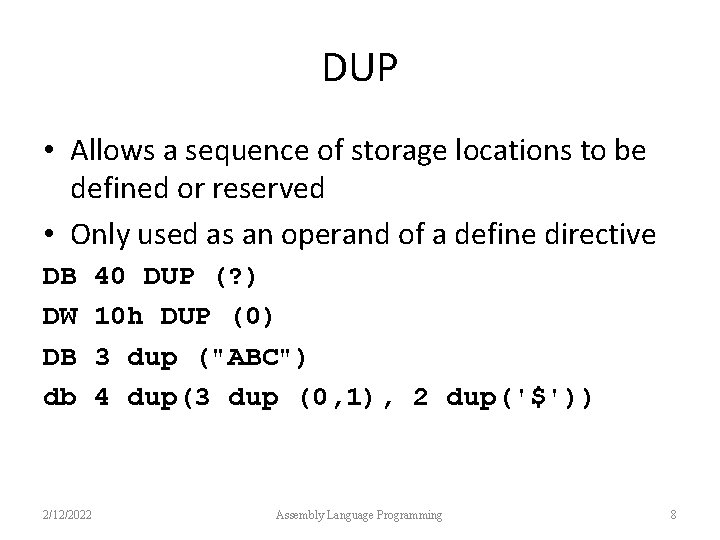 DUP

• Allows a sequence of storage locations to be defined or reserved
• Only used as an operand of a define directive

DB 40 DUP (?)
DW 10h DUP (0)
DB 3 dup ("ABC")
db 4 dup(3 dup (0,1), 2 dup('$'))

2/12/2022 Assembly Language Programming 8